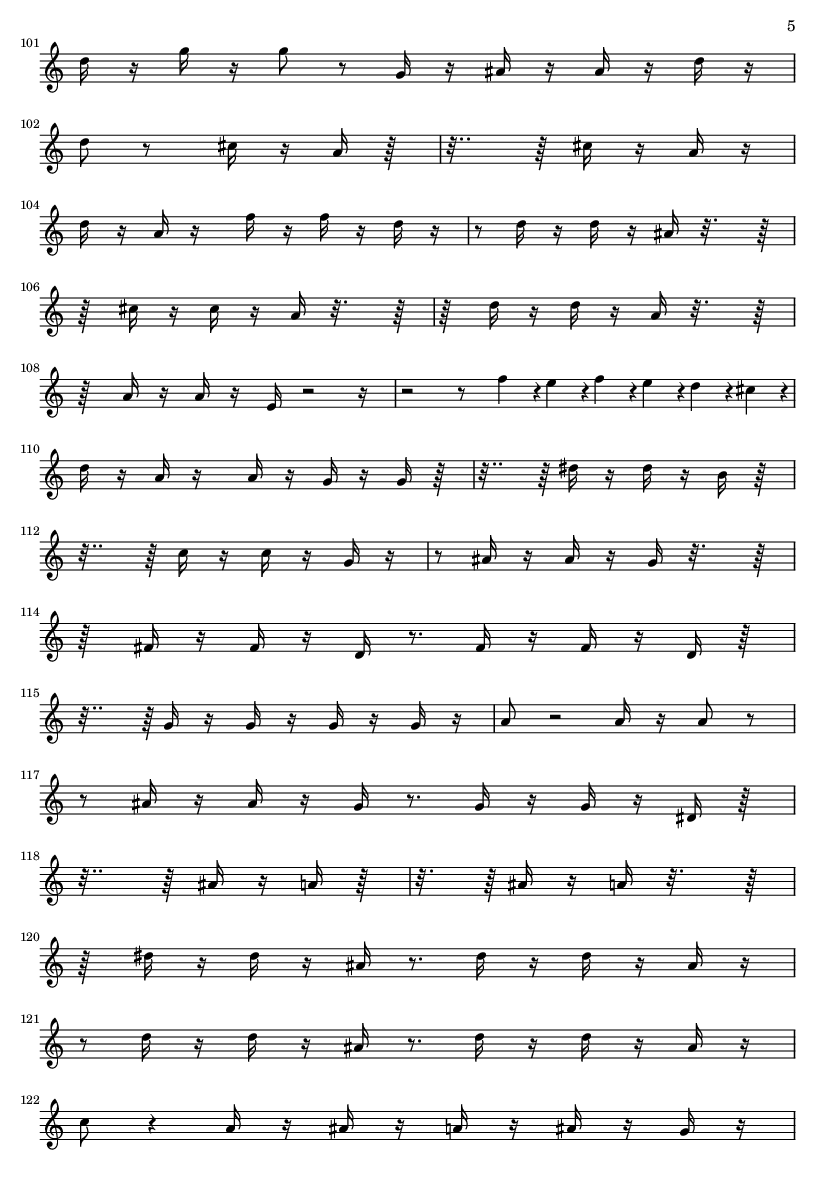 5

101

102

104

106

108

110

112

114

115

117

118

120

121

122